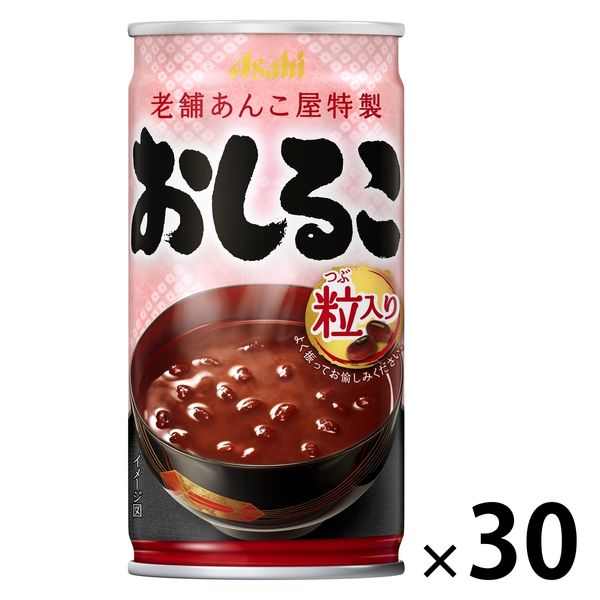 Asahi

老舗あんこ屋特製

おしるこ

つぶ
粒入り

よく振ってお愉しみください。

イメージ図

×30